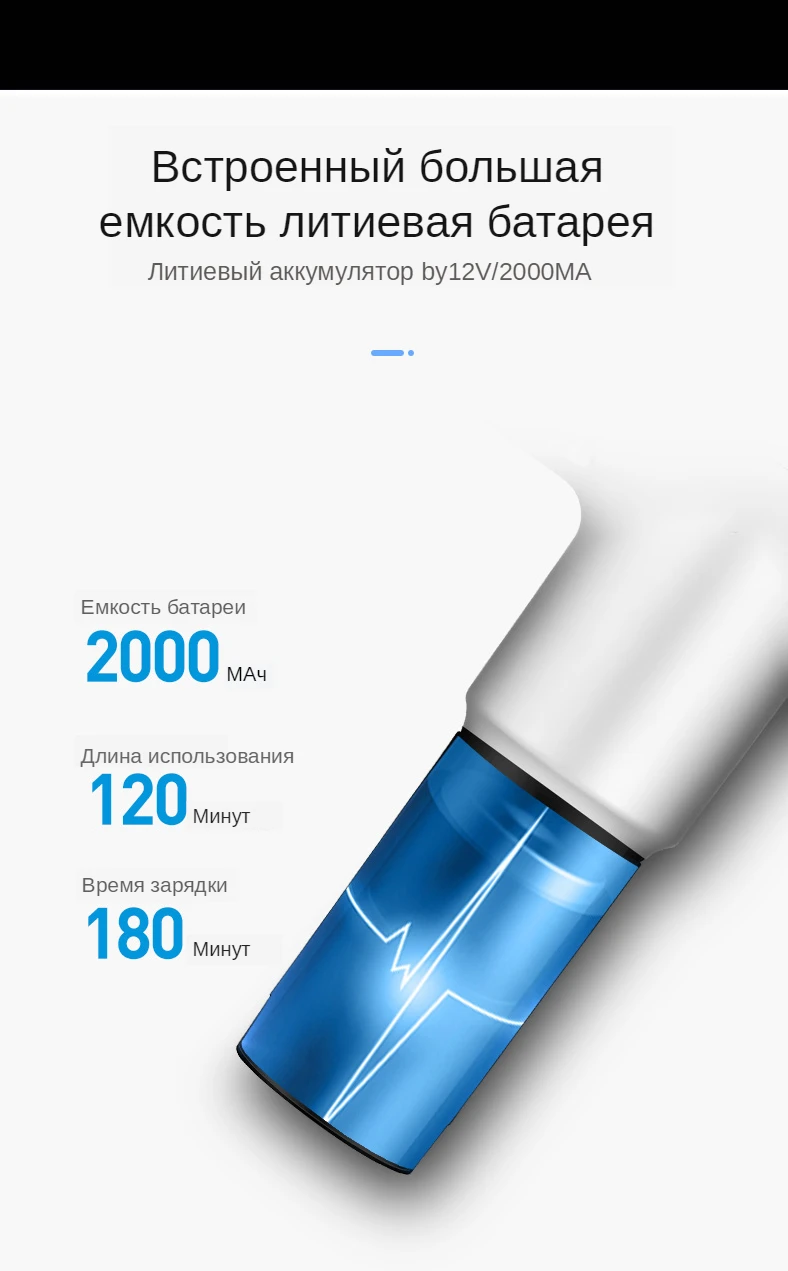 Встроенный большая
емкость литиевая батарея

Литиевый аккумулятор by12V/2000MA

Емкость батареи

2000 МАч

Длина использования

120 Минут

Время зарядки

180 Минут